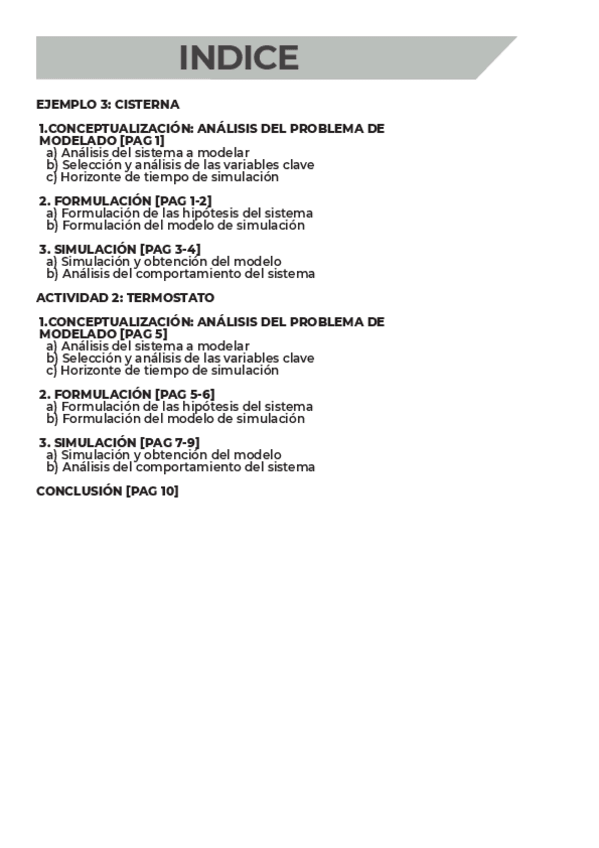 INDICE

EJEMPLO 3: CISTERNA

1.CONCEPTUALIZACIÓN: ANÁLISIS DEL PROBLEMA DE MODELADO [PAG 1]
a) Análisis del sistema a modelar
b) Selección y análisis de las variables clave
c) Horizonte de tiempo de simulación

2. FORMULACIÓN [PAG 1-2]
a) Formulación de las hipótesis del sistema
b) Formulación del modelo de simulación

3. SIMULACIÓN [PAG 3-4]
a) Simulación y obtención del modelo
b) Análisis del comportamiento del sistema

ACTIVIDAD 2: TERMOSTATO

1.CONCEPTUALIZACIÓN: ANÁLISIS DEL PROBLEMA DE MODELADO [PAG 5]
a) Análisis del sistema a modelar
b) Selección y análisis de las variables clave
c) Horizonte de tiempo de simulación

2. FORMULACIÓN [PAG 5-6]
a) Formulación de las hipótesis del sistema
b) Formulación del modelo de simulación

3. SIMULACIÓN [PAG 7-9]
a) Simulación y obtención del modelo
b) Análisis del comportamiento del sistema

CONCLUSIÓN [PAG 10]